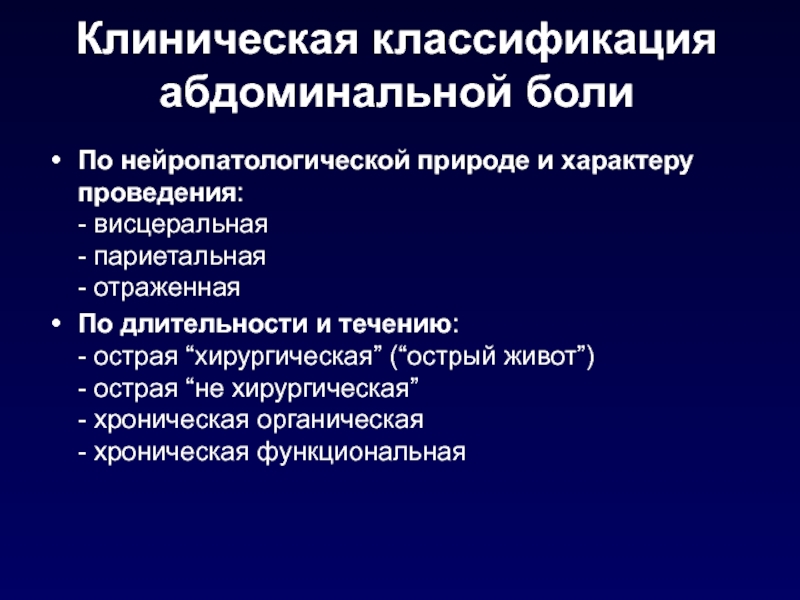 Клиническая классификация абдоминальной боли

• По нейропатологической природе и характеру проведения:
- висцеральная
- париетальная
- отраженная

• По длительности и течению:
- острая “хирургическая” (“острый живот”)
- острая “не хирургическая”
- хроническая органическая
- хроническая функциональная